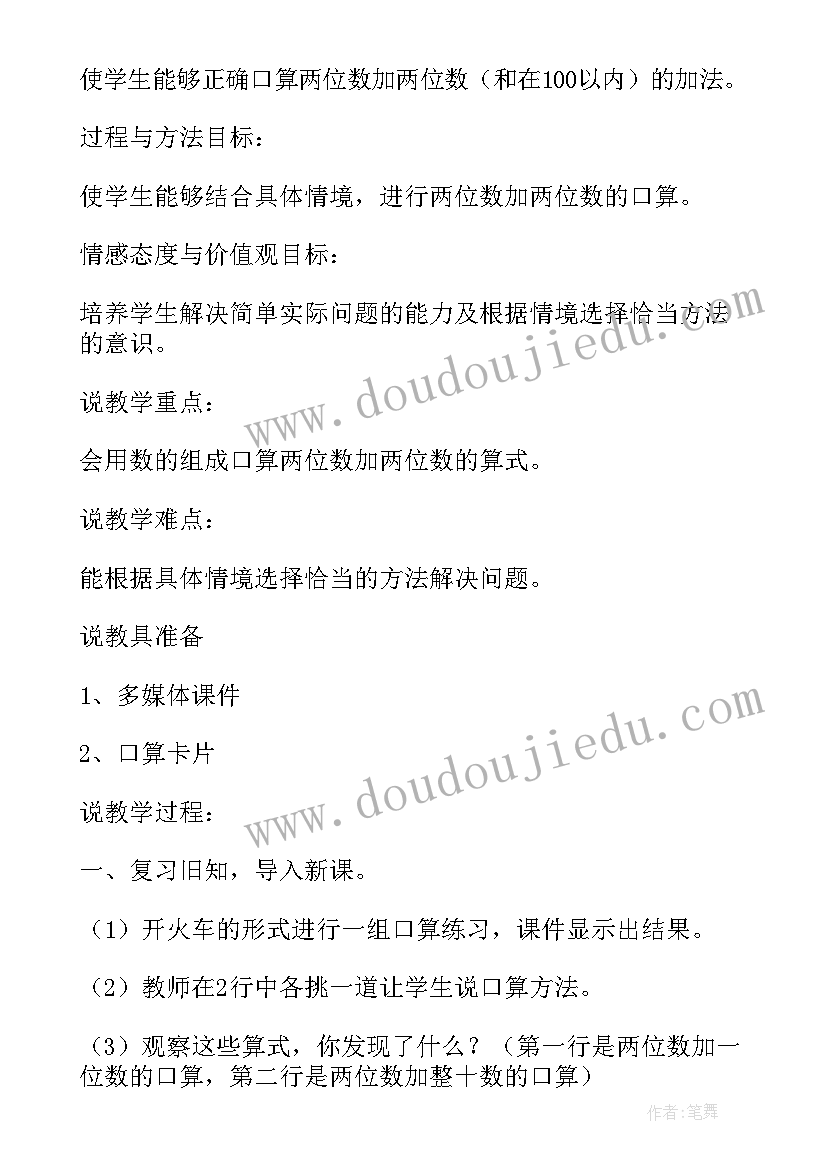 使学生能够正确口算两位数加两位数（和在100以内）的加法。

过程与方法目标：

使学生能够结合具体情境，进行两位数加两位数的口算。

情感态度与价值观目标：

培养学生解决简单实际问题的能力及根据情境选择恰当方法的意识。

说教学重点：

会用数的组成口算两位数加两位数的算式。

说教学难点：

能根据具体情境选择恰当的方法解决问题。

说教具准备

1、多媒体课件

2、口算卡片

说教学过程：

一、复习旧知，导入新课。

（1）开火车的形式进行一组口算练习，课件显示出结果。

（2）教师在2行中各挑一道让学生说口算方法。

（3）观察这些算式，你发现了什么？（第一行是两位数加一位数的口算，第二行是两位数加整十数的口算）

www.doudoujiedu.com

www.doudoujiedu.com

作者：笔舞